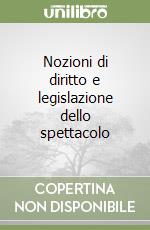 unilibro

Nozioni di diritto e legislazione dello spettacolo

COPERTINA NON DISPONIBILE